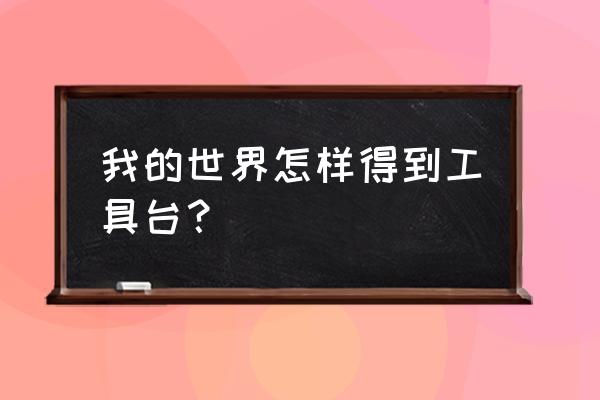 我的世界怎样得到工具台？